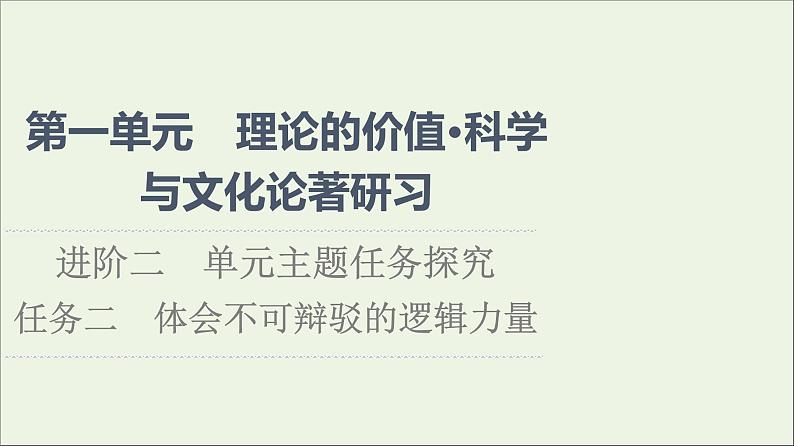 第一单元　理论的价值·科学与文化论著研习

进阶二　单元主题任务探究
任务二　体会不可辩驳的逻辑力量